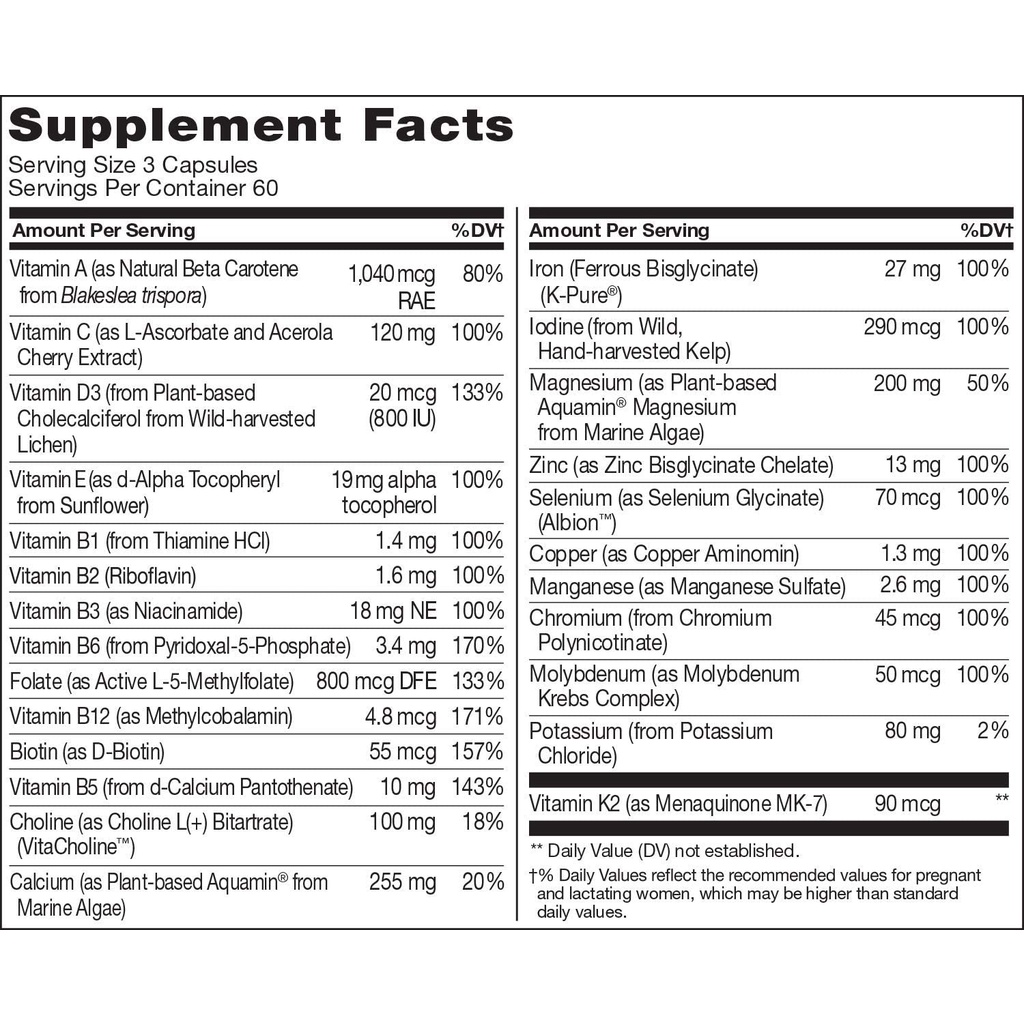 Supplement Facts
Serving Size 3 Capsules
Servings Per Container 60

| Amount Per Serving |  | %DV† |
|---|---|---|
| Vitamin A (as Natural Beta Carotene from Blakeslea trispora) | 1,040 mcg RAE | 80% |
| Vitamin C (as L-Ascorbate and Acerola Cherry Extract) | 120 mg | 100% |
| Vitamin D3 (from Plant-based Cholecalciferol from Wild-harvested Lichen) | 20 mcg (800 IU) | 133% |
| Vitamin E (as d-Alpha Tocopheryl from Sunflower) | 19 mg alpha tocopherol | 100% |
| Vitamin B1 (from Thiamine HCl) | 1.4 mg | 100% |
| Vitamin B2 (Riboflavin) | 1.6 mg | 100% |
| Vitamin B3 (as Niacinamide) | 18 mg NE | 100% |
| Vitamin B6 (from Pyridoxal-5-Phosphate) | 3.4 mg | 170% |
| Folate (as Active L-5-Methylfolate) | 800 mcg DFE | 133% |
| Vitamin B12 (as Methylcobalamin) | 4.8 mcg | 171% |
| Biotin (as D-Biotin) | 55 mcg | 157% |
| Vitamin B5 (from d-Calcium Pantothenate) | 10 mg | 143% |
| Choline (as Choline L(+) Bitartrate) (VitaCholine™) | 100 mg | 18% |
| Calcium (as Plant-based Aquamin® from Marine Algae) | 255 mg | 20% |

| Amount Per Serving |  | %DV† |
|---|---|---|
| Iron (Ferrous Bisglycinate) (K-Pure®) | 27 mg | 100% |
| Iodine (from Wild, Hand-harvested Kelp) | 290 mcg | 100% |
| Magnesium (as Plant-based Aquamin® Magnesium from Marine Algae) | 200 mg | 50% |
| Zinc (as Zinc Bisglycinate Chelate) | 13 mg | 100% |
| Selenium (as Selenium Glycinate) (Albion™) | 70 mcg | 100% |
| Copper (as Copper Aminomin) | 1.3 mg | 100% |
| Manganese (as Manganese Sulfate) | 2.6 mg | 100% |
| Chromium (from Chromium Polynicotinate) | 45 mcg | 100% |
| Molybdenum (as Molybdenum Krebs Complex) | 50 mcg | 100% |
| Potassium (from Potassium Chloride) | 80 mg | 2% |
| Vitamin K2 (as Menaquinone MK-7) | 90 mcg | ** |

** Daily Value (DV) not established.

†% Daily Values reflect the recommended values for pregnant and lactating women, which may be higher than standard daily values.